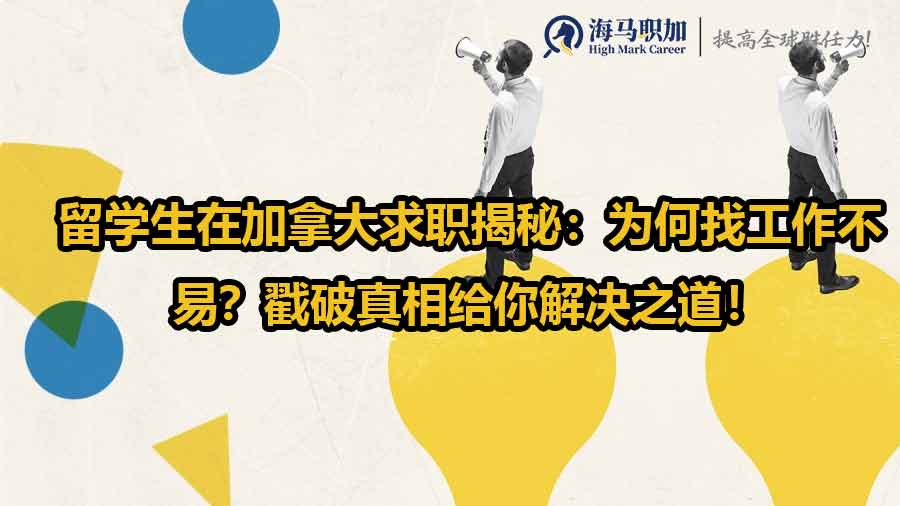 海马职加
High Mark Career
提高全球胜任力!

留学生在加拿大求职揭秘：为何找工作不易？戳破真相给你解决之道！